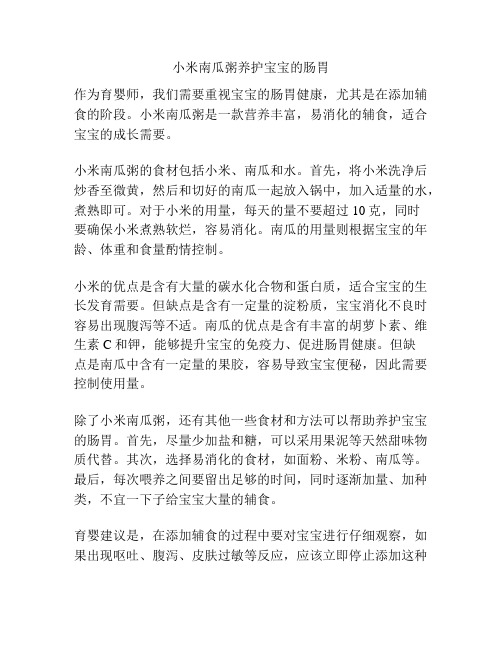 小米南瓜粥养护宝宝的肠胃

作为育婴师，我们需要重视宝宝的肠胃健康，尤其是在添加辅食的阶段。小米南瓜粥是一款营养丰富，易消化的辅食，适合宝宝的成长需要。

小米南瓜粥的食材包括小米、南瓜和水。首先，将小米洗净后炒香至微黄，然后和切好的南瓜一起放入锅中，加入适量的水，煮熟即可。对于小米的用量，每天的量不要超过 10 克，同时要确保小米煮熟软烂，容易消化。南瓜的用量则根据宝宝的年龄、体重和食量酌情控制。

小米的优点是含有大量的碳水化合物和蛋白质，适合宝宝的生长发育需要。但缺点是含有一定量的淀粉质，宝宝消化不良时容易出现腹泻等不适。南瓜的优点是含有丰富的胡萝卜素、维生素 C 和钾，能够提升宝宝的免疫力、促进肠胃健康。但缺点是南瓜中含有一定量的果胶，容易导致宝宝便秘，因此需要控制使用量。

除了小米南瓜粥，还有其他一些食材和方法可以帮助养护宝宝的肠胃。首先，尽量少加盐和糖，可以采用果泥等天然甜味物质代替。其次，选择易消化的食材，如面粉、米粉、南瓜等。最后，每次喂养之间要留出足够的时间，同时逐渐加量、加种类，不宜一下子给宝宝大量的辅食。

育婴建议是，在添加辅食的过程中要对宝宝进行仔细观察，如果出现呕吐、腹泻、皮肤过敏等反应，应该立即停止添加这种